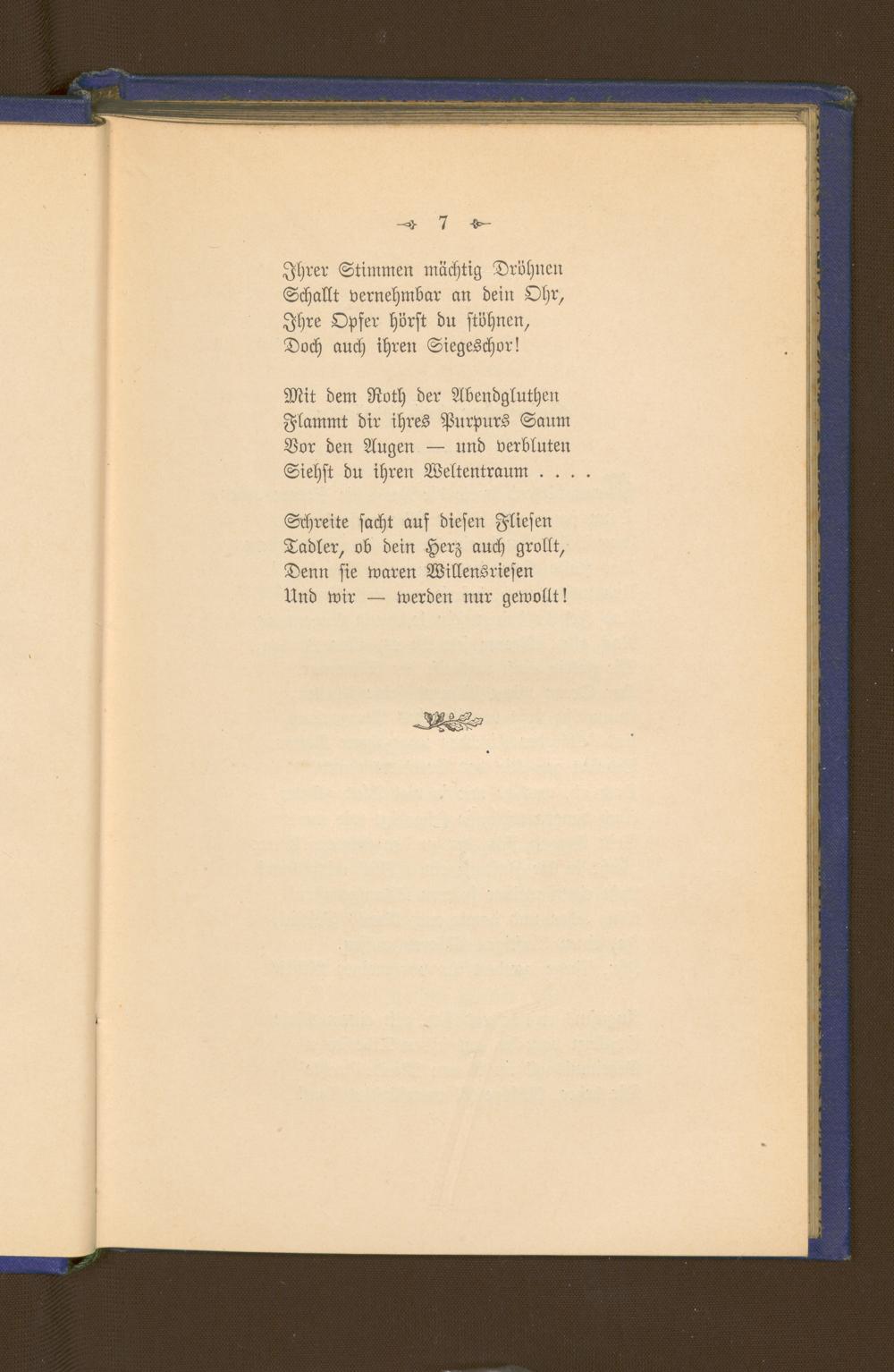 7

Ihrer Stimmen mächtig Dröhnen
Schallt vernehmbar an dein Ohr,
Ihre Opfer hörst du stöhnen,
Doch auch ihren Siegeschor!

Mit dem Roth der Abendgluthen
Flammt dir ihres Purpurs Saum
Vor den Augen — und verbluten
Siehst du ihren Weltentraum . . . .

Schreite sacht auf diesen Fliesen
Tadler, ob dein Herz auch grollt,
Denn sie waren Willensriesen
Und wir — werden nur gewollt!